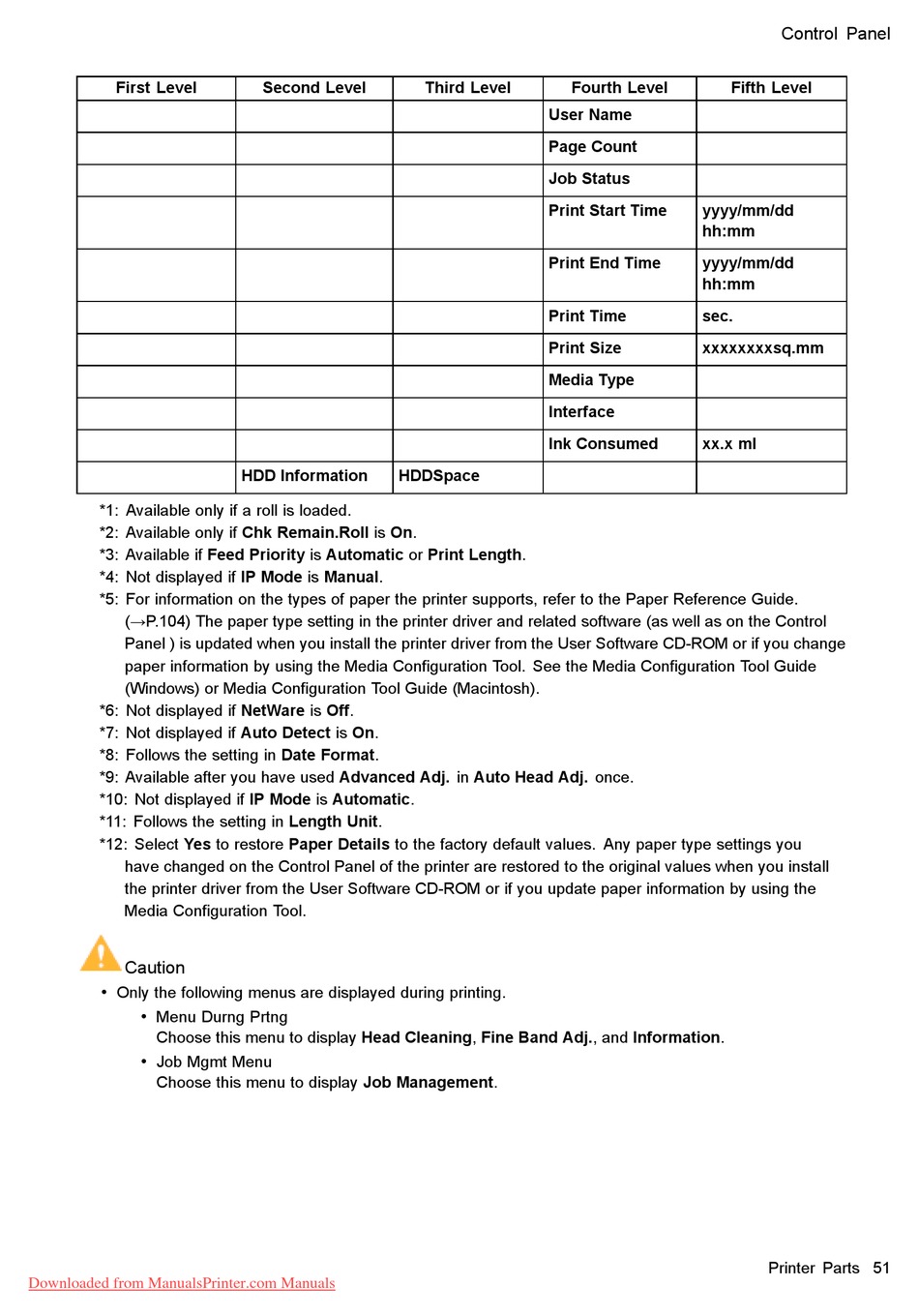 Control Panel

| First Level | Second Level | Third Level | Fourth Level | Fifth Level |
|---|---|---|---|---|
| | | | User Name | |
| | | | Page Count | |
| | | | Job Status | |
| | | | Print Start Time | yyyy/mm/dd hh:mm |
| | | | Print End Time | yyyy/mm/dd hh:mm |
| | | | Print Time | sec. |
| | | | Print Size | xxxxxxxxsq.mm |
| | | | Media Type | |
| | | | Interface | |
| | | | Ink Consumed | xx.x ml |
| | HDD Information | HDDSpace | | |

*1: Available only if a roll is loaded.
*2: Available only if Chk Remain.Roll is On.
*3: Available if Feed Priority is Automatic or Print Length.
*4: Not displayed if IP Mode is Manual.
*5: For information on the types of paper the printer supports, refer to the Paper Reference Guide. (→P.104) The paper type setting in the printer driver and related software (as well as on the Control Panel ) is updated when you install the printer driver from the User Software CD-ROM or if you change paper information by using the Media Configuration Tool. See the Media Configuration Tool Guide (Windows) or Media Configuration Tool Guide (Macintosh).
*6: Not displayed if NetWare is Off.
*7: Not displayed if Auto Detect is On.
*8: Follows the setting in Date Format.
*9: Available after you have used Advanced Adj. in Auto Head Adj. once.
*10: Not displayed if IP Mode is Automatic.
*11: Follows the setting in Length Unit.
*12: Select Yes to restore Paper Details to the factory default values. Any paper type settings you have changed on the Control Panel of the printer are restored to the original values when you install the printer driver from the User Software CD-ROM or if you update paper information by using the Media Configuration Tool.

Caution
• Only the following menus are displayed during printing.
• Menu Durng Prtng
Choose this menu to display Head Cleaning, Fine Band Adj., and Information.
• Job Mgmt Menu
Choose this menu to display Job Management.

Printer Parts 51

Downloaded from ManualsPrinter.com Manuals